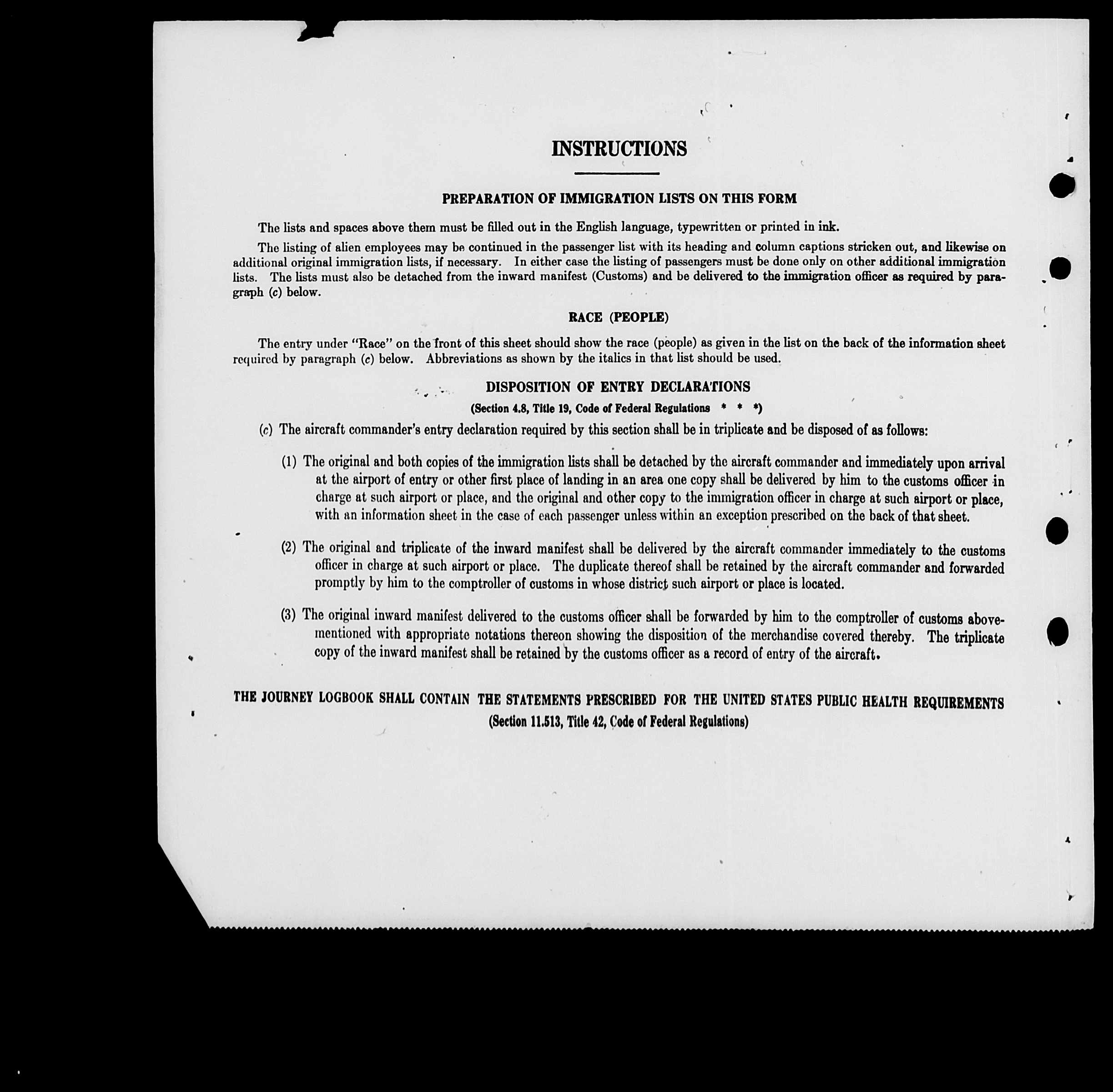 INSTRUCTIONS

PREPARATION OF IMMIGRATION LISTS ON THIS FORM

The lists and spaces above them must be filled out in the English language, typewritten or printed in ink.

The listing of alien employees may be continued in the passenger list with its heading and column captions stricken out, and likewise on additional original immigration lists, if necessary. In either case the listing of passengers must be done only on other additional immigration lists. The lists must also be detached from the inward manifest (Customs) and be delivered to the immigration officer as required by paragraph (c) below.

RACE (PEOPLE)

The entry under "Race" on the front of this sheet should show the race (people) as given in the list on the back of the information sheet required by paragraph (c) below. Abbreviations as shown by the italics in that list should be used.

DISPOSITION OF ENTRY DECLARATIONS

(Section 4.8, Title 19, Code of Federal Regulations * * *)

(c) The aircraft commander's entry declaration required by this section shall be in triplicate and be disposed of as follows:

(1) The original and both copies of the immigration lists shall be detached by the aircraft commander and immediately upon arrival at the airport of entry or other first place of landing in an area one copy shall be delivered by him to the customs officer in charge at such airport or place, and the original and other copy to the immigration officer in charge at such airport or place, with an information sheet in the case of each passenger unless within an exception prescribed on the back of that sheet.

(2) The original and triplicate of the inward manifest shall be delivered by the aircraft commander immediately to the customs officer in charge at such airport or place. The duplicate thereof shall be retained by the aircraft commander and forwarded promptly by him to the comptroller of customs in whose district such airport or place is located.

(3) The original inward manifest delivered to the customs officer shall be forwarded by him to the comptroller of customs abovementioned with appropriate notations thereon showing the disposition of the merchandise covered thereby. The triplicate copy of the inward manifest shall be retained by the customs officer as a record of entry of the aircraft.

THE JOURNEY LOGBOOK SHALL CONTAIN THE STATEMENTS PRESCRIBED FOR THE UNITED STATES PUBLIC HEALTH REQUIREMENTS
(Section 11.513, Title 42, Code of Federal Regulations)